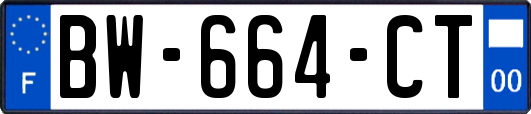 F
BW-664-CT
00